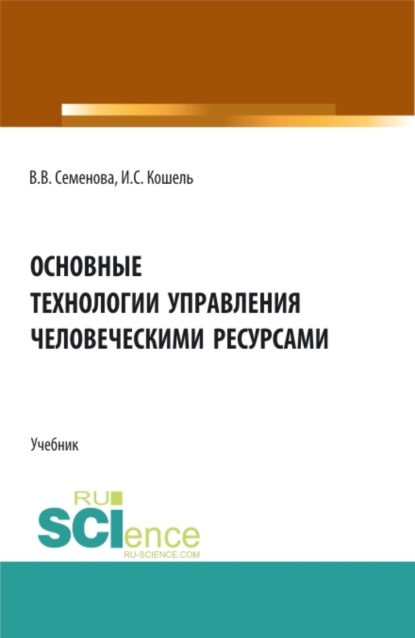 В.В. Семенова, И.С. Кошель

ОСНОВНЫЕ
ТЕХНОЛОГИИ УПРАВЛЕНИЯ
ЧЕЛОВЕЧЕСКИМИ РЕСУРСАМИ

Учебник

RU
SCIence
RU-SCIENCE.COM